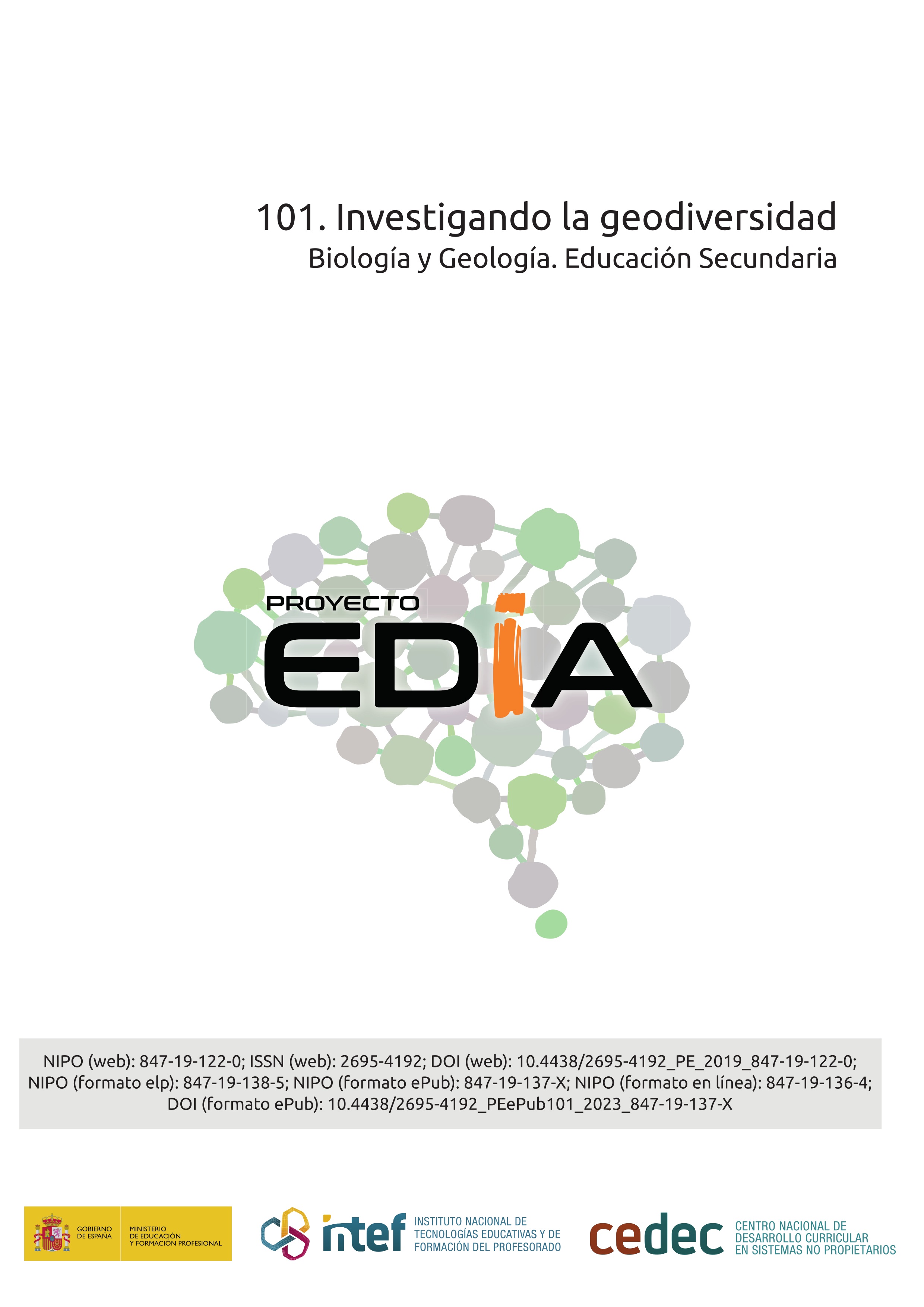 101. Investigando la geodiversidad
Biología y Geología. Educación Secundaria

PROYECTO
EDIA

NIPO (web): 847-19-122-0; ISSN (web): 2695-4192; DOI (web): 10.4438/2695-4192_PE_2019_847-19-122-0; NIPO (formato elp): 847-19-138-5; NIPO (formato ePub): 847-19-137-X; NIPO (formato en línea): 847-19-136-4; DOI (formato ePub): 10.4438/2695-4192_PEePub101_2023_847-19-137-X

GOBIERNO DE ESPAÑA
MINISTERIO DE EDUCACIÓN Y FORMACIÓN PROFESIONAL

intef
INSTITUTO NACIONAL DE TECNOLOGÍAS EDUCATIVAS Y DE FORMACIÓN DEL PROFESORADO

cedec
CENTRO NACIONAL DE DESARROLLO CURRICULAR EN SISTEMAS NO PROPIETARIOS